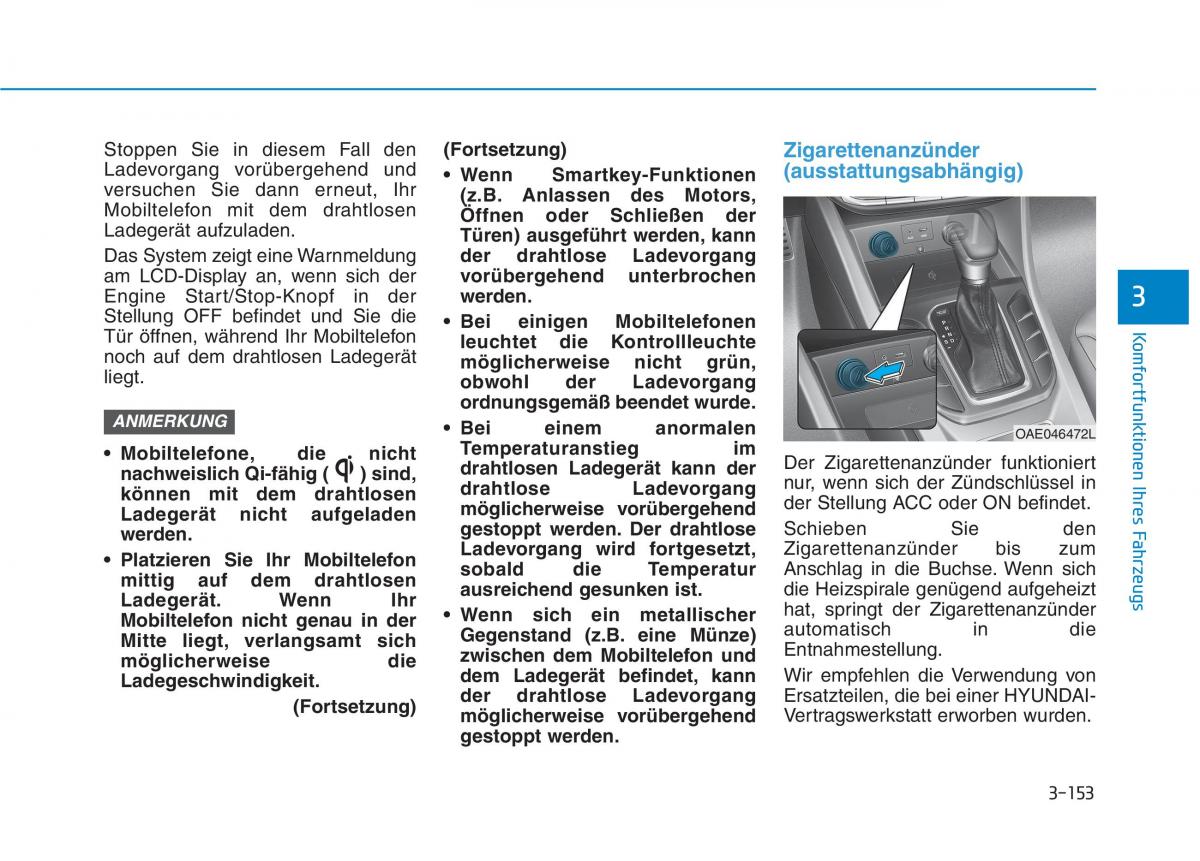 Stoppen Sie in diesem Fall den Ladevorgang vorübergehend und versuchen Sie dann erneut, Ihr Mobiltelefon mit dem drahtlosen Ladegerät aufzuladen.

Das System zeigt eine Warnmeldung am LCD-Display an, wenn sich der Engine Start/Stop-Knopf in der Stellung OFF befindet und Sie die Tür öffnen, während Ihr Mobiltelefon noch auf dem drahtlosen Ladegerät liegt.

ANMERKUNG

• Mobiltelefone, die nicht nachweislich Qi-fähig ( ) sind, können mit dem drahtlosen Ladegerät nicht aufgeladen werden.
• Platzieren Sie Ihr Mobiltelefon mittig auf dem drahtlosen Ladegerät. Wenn Ihr Mobiltelefon nicht genau in der Mitte liegt, verlangsamt sich möglicherweise die Ladegeschwindigkeit.

(Fortsetzung)

(Fortsetzung)
• Wenn Smartkey-Funktionen (z.B. Anlassen des Motors, Öffnen oder Schließen der Türen) ausgeführt werden, kann der drahtlose Ladevorgang vorübergehend unterbrochen werden.
• Bei einigen Mobiltelefonen leuchtet die Kontrollleuchte möglicherweise nicht grün, obwohl der Ladevorgang ordnungsgemäß beendet wurde.
• Bei einem anormalen Temperaturanstieg im drahtlosen Ladegerät kann der drahtlose Ladevorgang möglicherweise vorübergehend gestoppt werden. Der drahtlose Ladevorgang wird fortgesetzt, sobald die Temperatur ausreichend gesunken ist.
• Wenn sich ein metallischer Gegenstand (z.B. eine Münze) zwischen dem Mobiltelefon und dem Ladegerät befindet, kann der drahtlose Ladevorgang möglicherweise vorübergehend gestoppt werden.

Zigarettenanzünder (ausstattungsabhängig)

OAE046472L

Der Zigarettenanzünder funktioniert nur, wenn sich der Zündschlüssel in der Stellung ACC oder ON befindet.

Schieben Sie den Zigarettenanzünder bis zum Anschlag in die Buchse. Wenn sich die Heizspirale genügend aufgeheizt hat, springt der Zigarettenanzünder automatisch in die Entnahmestellung.

Wir empfehlen die Verwendung von Ersatzteilen, die bei einer HYUNDAI-Vertragswerkstatt erworben wurden.

3

Komfortfunktionen Ihres Fahrzeugs

3-153